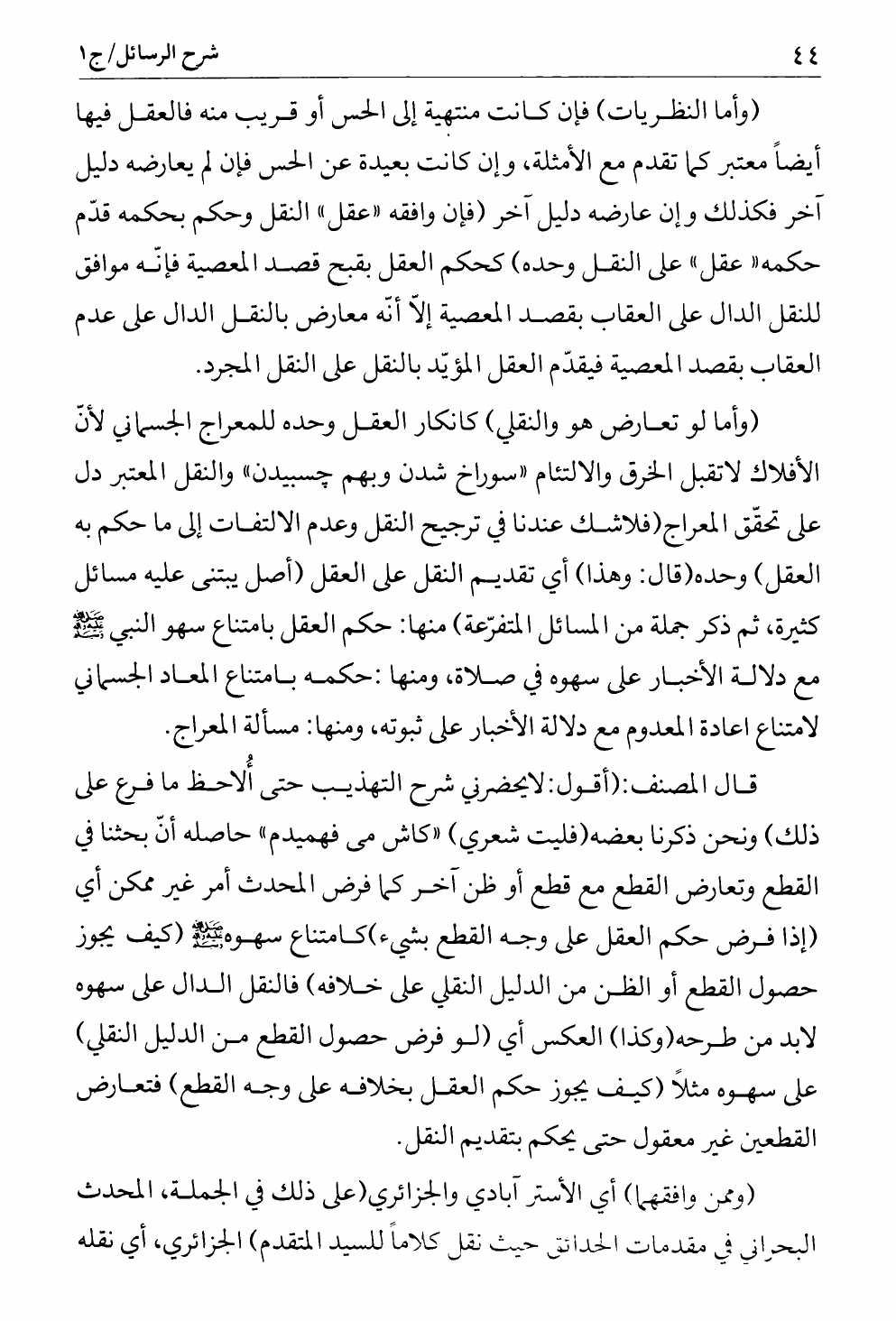 ٤٤ شرح الرسائل/ج١

(وأما النظريات) فإن كانت منتهية إلى الحس أو قريب منه فالعقل فيها أيضاً معتبر كما تقدم مع الأمثلة، وإن كانت بعيدة عن الحس فإن لم يعارضه دليل آخر فكذلك وإن عارضه دليل آخر (فإن وافقه «عقل» النقل وحكم بحكمه قدّم حكمه« عقل» على النقل وحده) كحكم العقل بقبح قصد المعصية فإنّه موافق للنقل الدال على العقاب بقصد المعصية إلاّ أنّه معارض بالنقل الدال على عدم العقاب بقصد المعصية فيقدّم العقل المؤيّد بالنقل على النقل المجرد.

(وأما لو تعارض هو والنقلي) كانكار العقل وحده للمعراج الجسماني لأنّ الأفلاك لاتقبل الخرق والالتئام «سوراخ شدن وبهم چسبيدن» والنقل المعتبر دل على تحقّق المعراج(فلاشك عندنا في ترجيح النقل وعدم الالتفات إلى ما حكم به العقل) وحده(قال: وهذا) أي تقديم النقل على العقل (أصل يبتنى عليه مسائل كثيرة، ثم ذكر جملة من المسائل المتفرّعة) منها: حكم العقل بامتناع سهو النبي ﷺ مع دلالة الأخبار على سهوه في صلاة، ومنها :حكمه بامتناع المعاد الجسماني لامتناع اعادة المعدوم مع دلالة الأخبار على ثبوته، ومنها: مسألة المعراج.

قال المصنف:(أقول:لايحضرني شرح التهذيب حتى أُلاحظ ما فرع على ذلك) ونحن ذكرنا بعضه(فليت شعري) «كاش مى فهميدم» حاصله أنّ بحثنا في القطع وتعارض القطع مع قطع أو ظن آخر كما فرض المحدث أمر غير ممكن أي (إذا فرض حكم العقل على وجه القطع بشيء)كامتناع سهوهﷺ (كيف يجوز حصول القطع أو الظن من الدليل النقلي على خلافه) فالنقل الدال على سهوه لابد من طرحه(وكذا) العكس أي (لو فرض حصول القطع من الدليل النقلي) على سهوه مثلاً (كيف يجوز حكم العقل بخلافه على وجه القطع) فتعارض القطعين غير معقول حتى يحكم بتقديم النقل.

(وممن وافقهما) أي الأستر آبادي والجزائري(على ذلك في الجملة، المحدث البحراني في مقدمات الحدائق حيث نقل كلاماً للسيد المتقدم) الجزائري، أي نقله